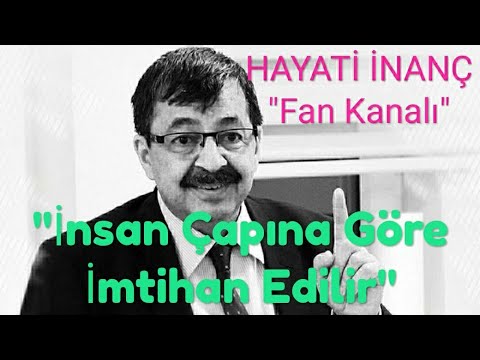 HAYATİ İNANÇ
"Fan Kanalı"

"İnsan Çapına Göre İmtihan Edilir"